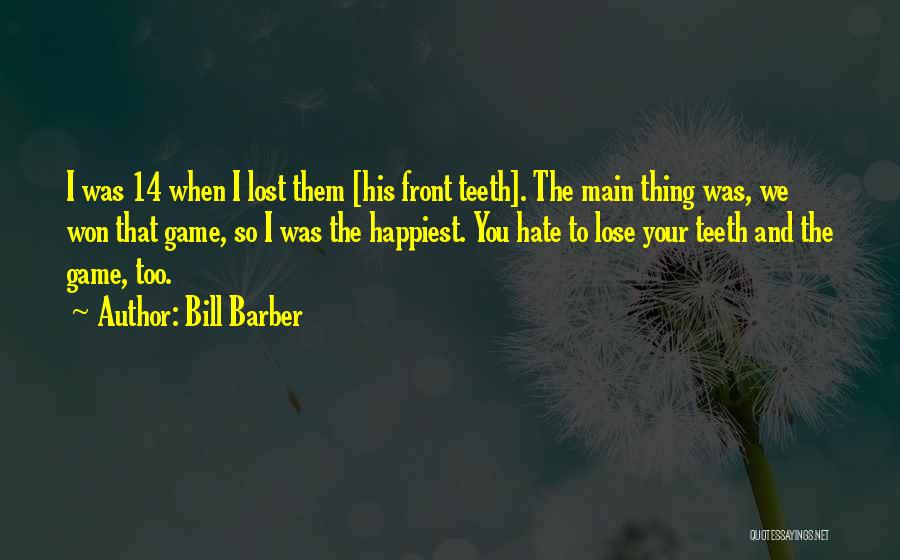 I was 14 when I lost them [his front teeth]. The main thing was, we won that game, so I was the happiest. You hate to lose your teeth and the game, too.

~ Author: Bill Barber

QUOTESSAYINGS.NET